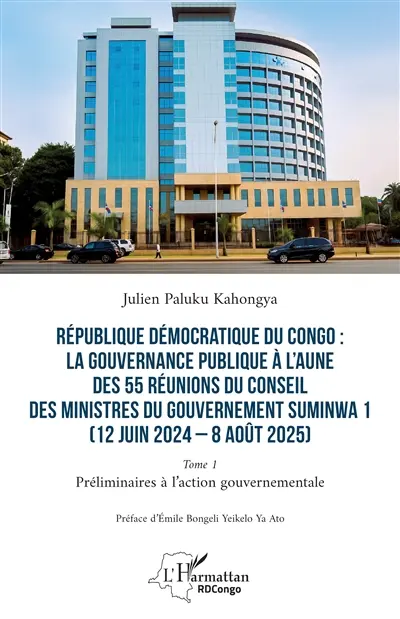 Julien Paluku Kahongya

RÉPUBLIQUE DÉMOCRATIQUE DU CONGO : LA GOUVERNANCE PUBLIQUE À L'AUNE DES 55 RÉUNIONS DU CONSEIL DES MINISTRES DU GOUVERNEMENT SUMINWA 1 (12 JUIN 2024 – 8 AOÛT 2025)

Tome 1

Préliminaires à l'action gouvernementale

Préface d'Émile Bongeli Yeikelo Ya Ato

L'Harmattan
RDCongo